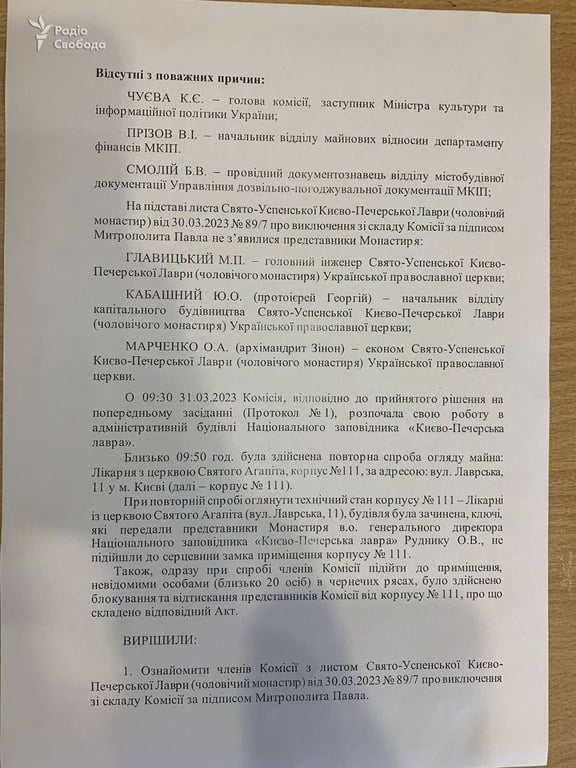 Радіо Свобода

Відсутні з поважних причин:

ЧУЄВА К.Є. – голова комісії, заступник Міністра культури та інформаційної політики України;

ПРІЗОВ В.І. – начальник відділу майнових відносин департаменту фінансів МКІП.

СМОЛІЙ Б.В. – провідний документознавець відділу містобудівної документації Управління дозвільно-погоджувальної документації МКІП;

На підставі листа Свято-Успенської Києво-Печерської Лаври (чоловічий монастир) від 30.03.2023 № 89/7 про виключення зі складу Комісії за підписом Митрополита Павла не з'явилися представники Монастиря:

ГЛАВИЦЬКИЙ М.П. – головний інженер Свято-Успенської Києво-Печерської Лаври (чоловічого монастиря) Української православної церкви;

КАБАШНИЙ Ю.О. (протоієрей Георгій) – начальник відділу капітального будівництва Свято-Успенської Києво-Печерської Лаври (чоловічого монастиря) Української православної церкви;

МАРЧЕНКО О.А. (архімандрит Зінон) – економ Свято-Успенської Києво-Печерської Лаври (чоловічого монастиря) Української православної церкви.

О 09:30 31.03.2023 Комісія, відповідно до прийнятого рішення на попередньому засіданні (Протокол № 1), розпочала свою роботу в адміністративній будівлі Національного заповідника «Києво-Печерська лавра».

Близько 09:50 год. була здійснена повторна спроба огляду майна: Лікарня з церквою Святого Агапіта, корпус №111, за адресою: вул. Лаврська, 11 у м. Києві (далі – корпус № 111).

При повторній спробі оглянути технічний стан корпусу № 111 – Лікарні із церквою Святого Агапіта (вул. Лаврська, 11), будівля була зачинена, ключі, які передали представники Монастиря в.о. генерального директора Національного заповідника «Києво-Печерська лавра» Руднику О.В., не підійшли до серцевини замка приміщення корпусу № 111.

Також, одразу при спробі членів Комісії підійти до приміщення, невідомими особами (близько 20 осіб) в чернечих рясах, було здійснено блокування та відтискання представників Комісії від корпусу № 111, про що складено відповідний Акт.

ВИРІШИЛИ:

1. Ознайомити членів Комісії з листом Свято-Успенської Києво-Печерської Лаври (чоловічий монастир) від 30.03.2023 № 89/7 про виключення зі складу Комісії за підписом Митрополита Павла.